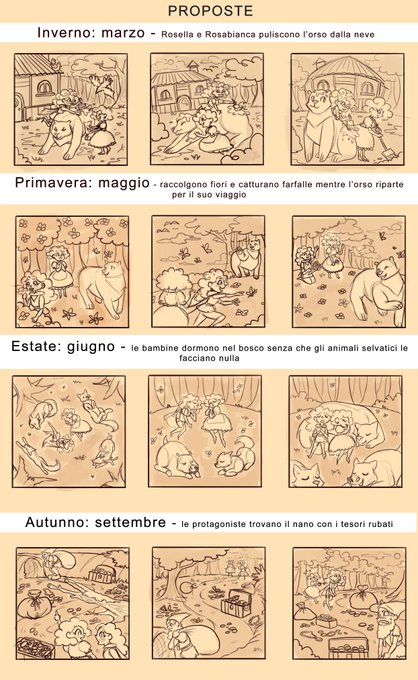 PROPOSTE

Inverno: marzo - Rosella e Rosabianca puliscono l'orso dalla neve

Primavera: maggio - raccolgono fiori e catturano farfalle mentre l'orso riparte per il suo viaggio

Estate: giugno - le bambine dormono nel bosco senza che gli animali selvatici le facciano nulla

Autunno: settembre - le protagoniste trovano il nano con i tesori rubati